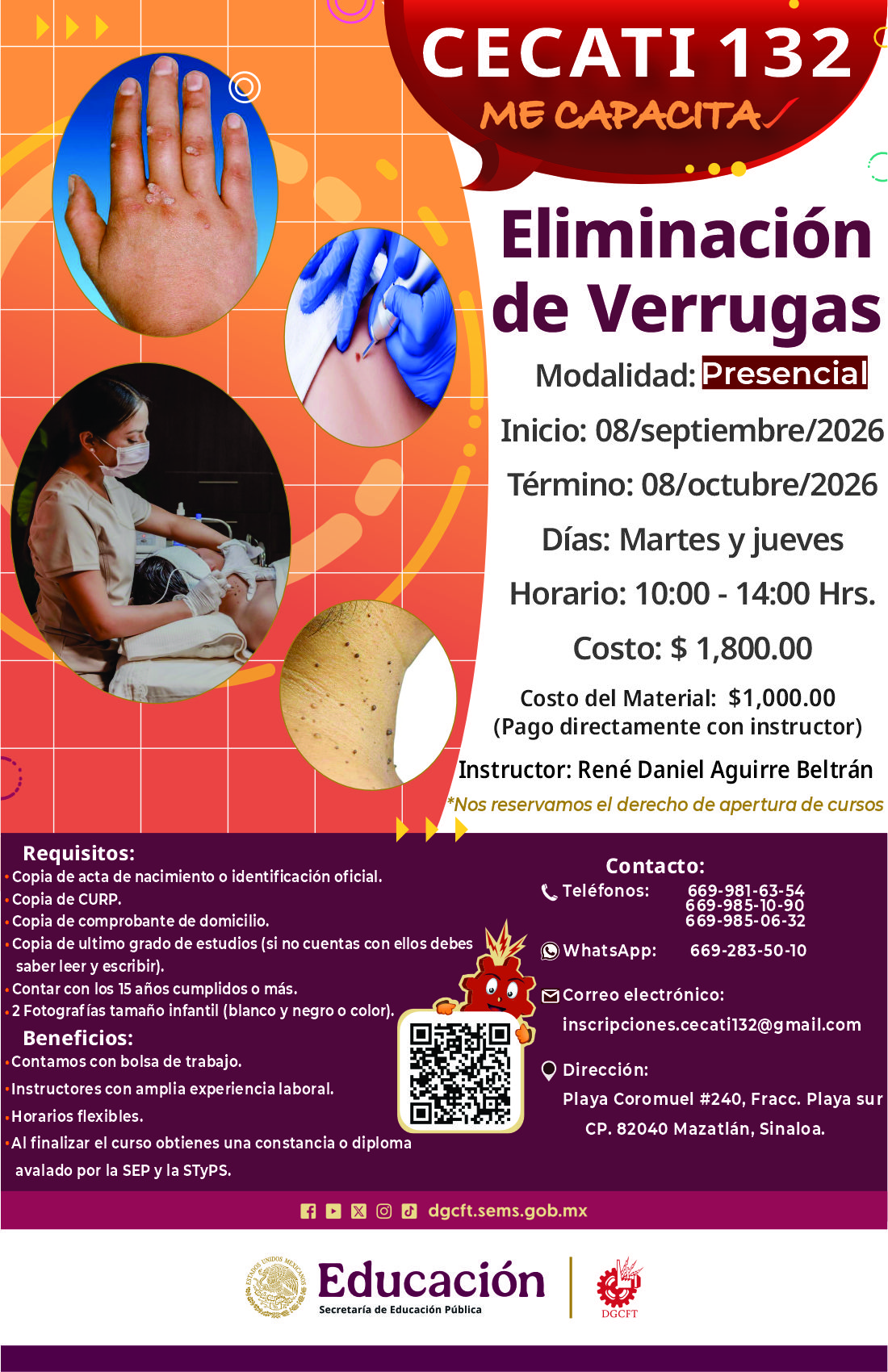 CECATI 132
ME CAPACITA

Eliminación de Verrugas

Modalidad: Presencial

Inicio: 08/septiembre/2026

Término: 08/octubre/2026

Días: Martes y jueves

Horario: 10:00 - 14:00 Hrs.

Costo: $ 1,800.00

Costo del Material: $1,000.00
(Pago directamente con instructor)

Instructor: René Daniel Aguirre Beltrán

*Nos reservamos el derecho de apertura de cursos

Requisitos:
• Copia de acta de nacimiento o identificación oficial.
• Copia de CURP.
• Copia de comprobante de domicilio.
• Copia de ultimo grado de estudios (si no cuentas con ellos debes saber leer y escribir).
• Contar con los 15 años cumplidos o más.
• 2 Fotografías tamaño infantil (blanco y negro o color).

Beneficios:
• Contamos con bolsa de trabajo.
• Instructores con amplia experiencia laboral.
• Horarios flexibles.
• Al finalizar el curso obtienes una constancia o diploma avalado por la SEP y la STyPS.

Contacto:
Teléfonos: 669-981-63-54
669-985-10-90
669-985-06-32
WhatsApp: 669-283-50-10
Correo electrónico:
inscripciones.cecati132@gmail.com
Dirección:
Playa Coromuel #240, Fracc. Playa sur
CP. 82040 Mazatlán, Sinaloa.

dgcft.sems.gob.mx

ESTADOS UNIDOS MEXICANOS
Educación
Secretaría de Educación Pública
DGCFT